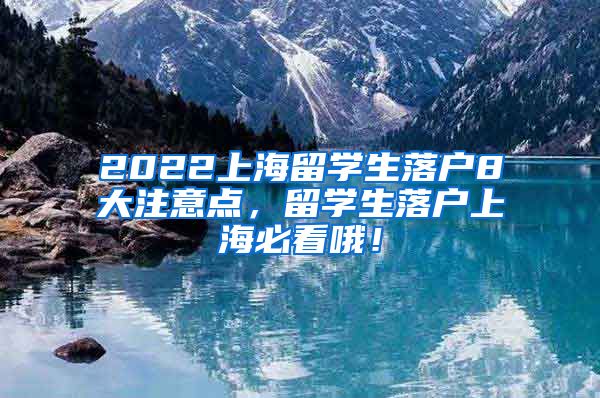 2022上海留学生落户8大注意点，留学生落户上海必看哦！